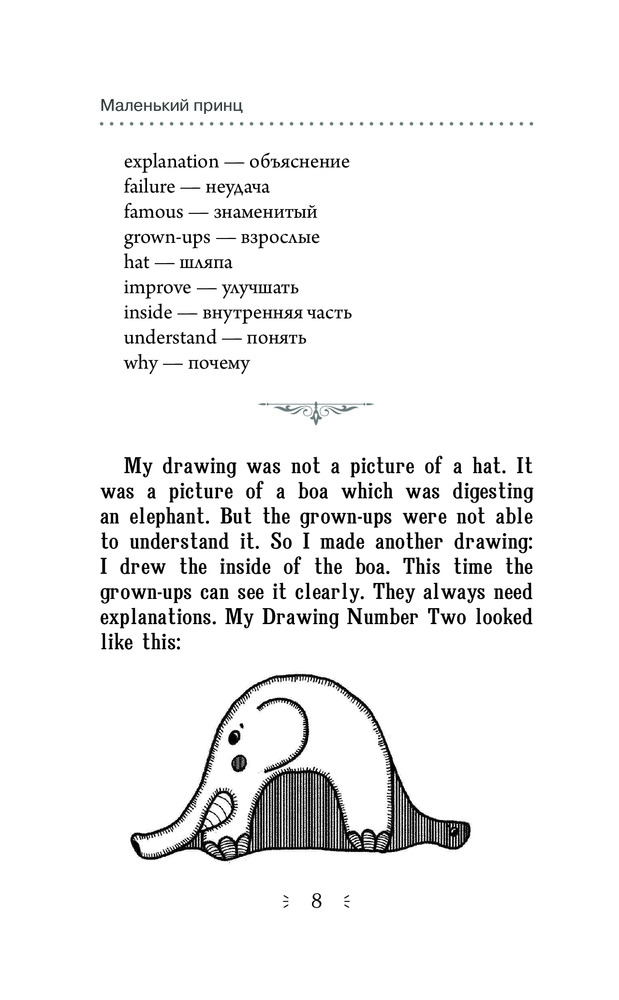 Маленький принц

explanation — объяснение
failure — неудача
famous — знаменитый
grown-ups — взрослые
hat — шляпа
improve — улучшать
inside — внутренняя часть
understand — понять
why — почему

My drawing was not a picture of a hat. It was a picture of a boa which was digesting an elephant. But the grown-ups were not able to understand it. So I made another drawing: I drew the inside of the boa. This time the grown-ups can see it clearly. They always need explanations. My Drawing Number Two looked like this:

8